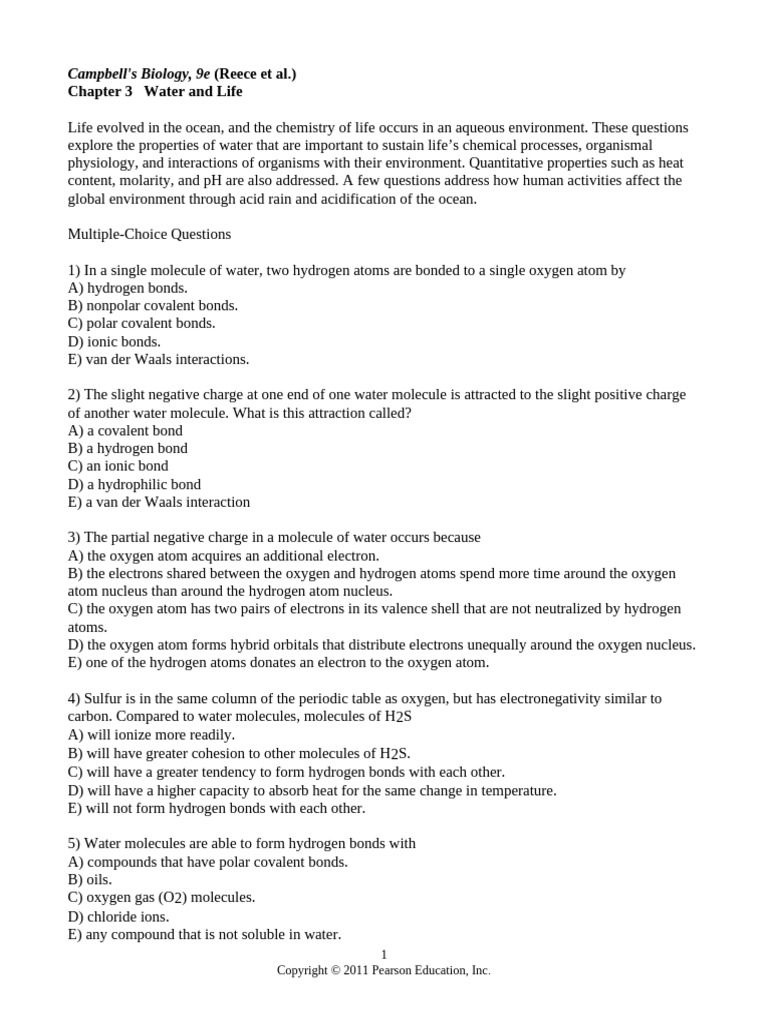 Campbell's Biology, 9e (Reece et al.)
Chapter 3 Water and Life

Life evolved in the ocean, and the chemistry of life occurs in an aqueous environment. These questions explore the properties of water that are important to sustain life's chemical processes, organismal physiology, and interactions of organisms with their environment. Quantitative properties such as heat content, molarity, and pH are also addressed. A few questions address how human activities affect the global environment through acid rain and acidification of the ocean.

Multiple-Choice Questions

1) In a single molecule of water, two hydrogen atoms are bonded to a single oxygen atom by
A) hydrogen bonds.
B) nonpolar covalent bonds.
C) polar covalent bonds.
D) ionic bonds.
E) van der Waals interactions.

2) The slight negative charge at one end of one water molecule is attracted to the slight positive charge of another water molecule. What is this attraction called?
A) a covalent bond
B) a hydrogen bond
C) an ionic bond
D) a hydrophilic bond
E) a van der Waals interaction

3) The partial negative charge in a molecule of water occurs because
A) the oxygen atom acquires an additional electron.
B) the electrons shared between the oxygen and hydrogen atoms spend more time around the oxygen atom nucleus than around the hydrogen atom nucleus.
C) the oxygen atom has two pairs of electrons in its valence shell that are not neutralized by hydrogen atoms.
D) the oxygen atom forms hybrid orbitals that distribute electrons unequally around the oxygen nucleus.
E) one of the hydrogen atoms donates an electron to the oxygen atom.

4) Sulfur is in the same column of the periodic table as oxygen, but has electronegativity similar to carbon. Compared to water molecules, molecules of $H_2S$
A) will ionize more readily.
B) will have greater cohesion to other molecules of $H_2S$.
C) will have a greater tendency to form hydrogen bonds with each other.
D) will have a higher capacity to absorb heat for the same change in temperature.
E) will not form hydrogen bonds with each other.

5) Water molecules are able to form hydrogen bonds with
A) compounds that have polar covalent bonds.
B) oils.
C) oxygen gas ($O_2$) molecules.
D) chloride ions.
E) any compound that is not soluble in water.

1
Copyright © 2011 Pearson Education, Inc.